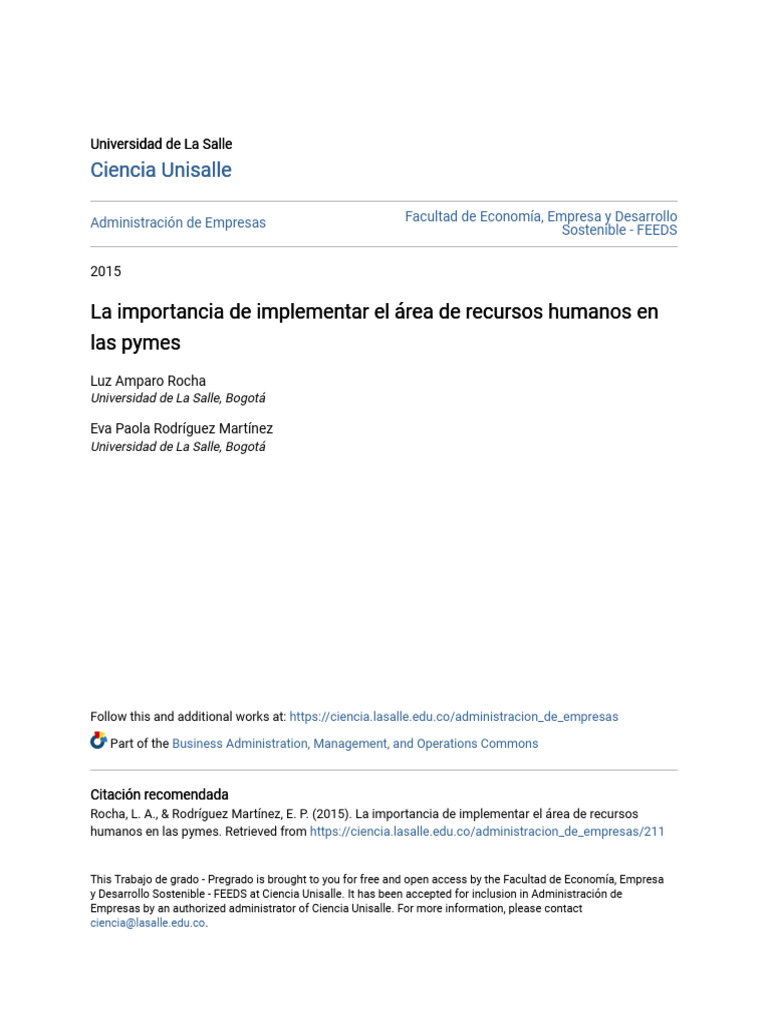 Universidad de La Salle

Ciencia Unisalle

Administración de Empresas

Facultad de Economía, Empresa y Desarrollo Sostenible - FEEDS

2015

La importancia de implementar el área de recursos humanos en las pymes

Luz Amparo Rocha
Universidad de La Salle, Bogotá

Eva Paola Rodríguez Martínez
Universidad de La Salle, Bogotá

Follow this and additional works at: https://ciencia.lasalle.edu.co/administracion_de_empresas

Part of the Business Administration, Management, and Operations Commons

Citación recomendada
Rocha, L. A., & Rodríguez Martínez, E. P. (2015). La importancia de implementar el área de recursos humanos en las pymes. Retrieved from https://ciencia.lasalle.edu.co/administracion_de_empresas/211

This Trabajo de grado - Pregrado is brought to you for free and open access by the Facultad de Economía, Empresa y Desarrollo Sostenible - FEEDS at Ciencia Unisalle. It has been accepted for inclusion in Administración de Empresas by an authorized administrator of Ciencia Unisalle. For more information, please contact ciencia@lasalle.edu.co.